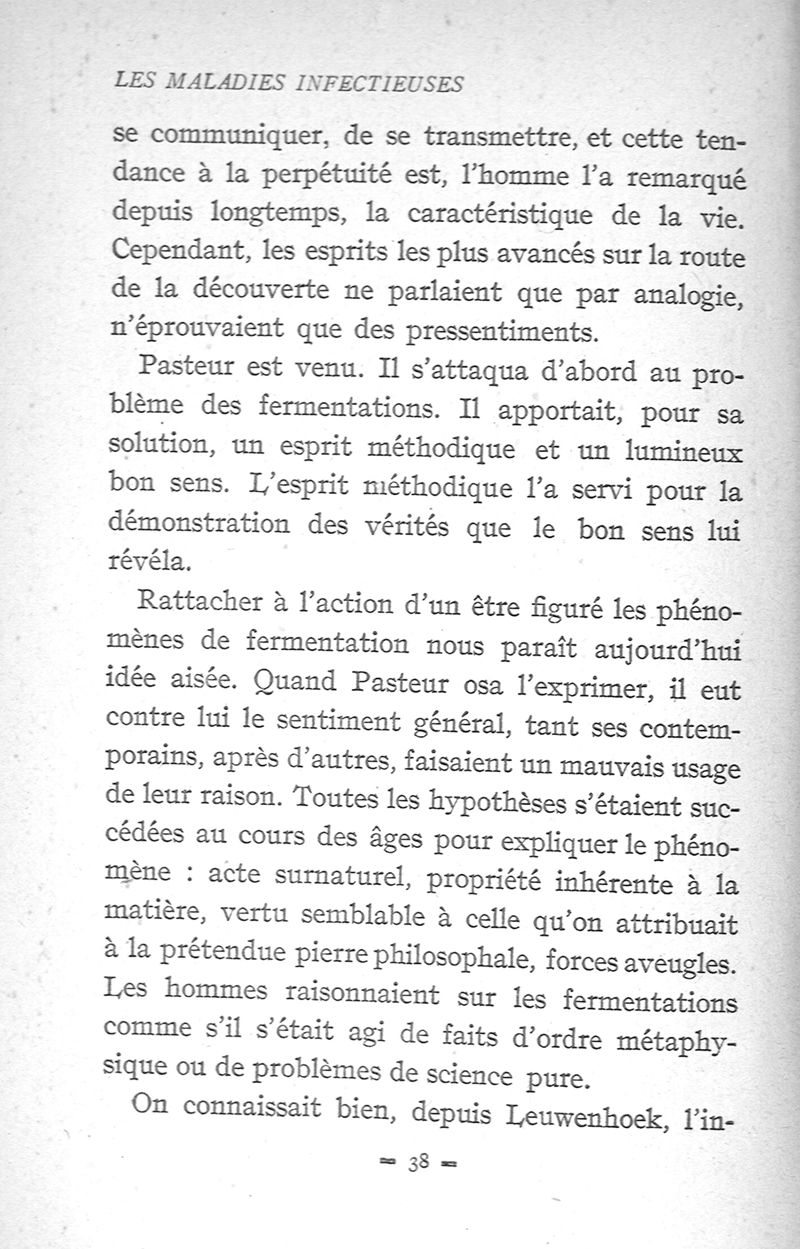 LES MALADIES INFECTIEUSES

se communiquer, de se transmettre, et cette tendance à la perpétuité est, l'homme l'a remarqué depuis longtemps, la caractéristique de la vie. Cependant, les esprits les plus avancés sur la route de la découverte ne parlaient que par analogie, n'éprouvaient que des pressentiments.

Pasteur est venu. Il s'attaqua d'abord au problème des fermentations. Il apportait, pour sa solution, un esprit méthodique et un lumineux bon sens. L'esprit méthodique l'a servi pour la démonstration des vérités que le bon sens lui révéla.

Rattacher à l'action d'un être figuré les phénomènes de fermentation nous paraît aujourd'hui idée aisée. Quand Pasteur osa l'exprimer, il eut contre lui le sentiment général, tant ses contemporains, après d'autres, faisaient un mauvais usage de leur raison. Toutes les hypothèses s'étaient succédées au cours des âges pour expliquer le phénomène : acte surnaturel, propriété inhérente à la matière, vertu semblable à celle qu'on attribuait à la prétendue pierre philosophale, forces aveugles. Les hommes raisonnaient sur les fermentations comme s'il s'était agi de faits d'ordre métaphysique ou de problèmes de science pure.

On connaissait bien, depuis Leuwenhoek, l'in-

= 38 =